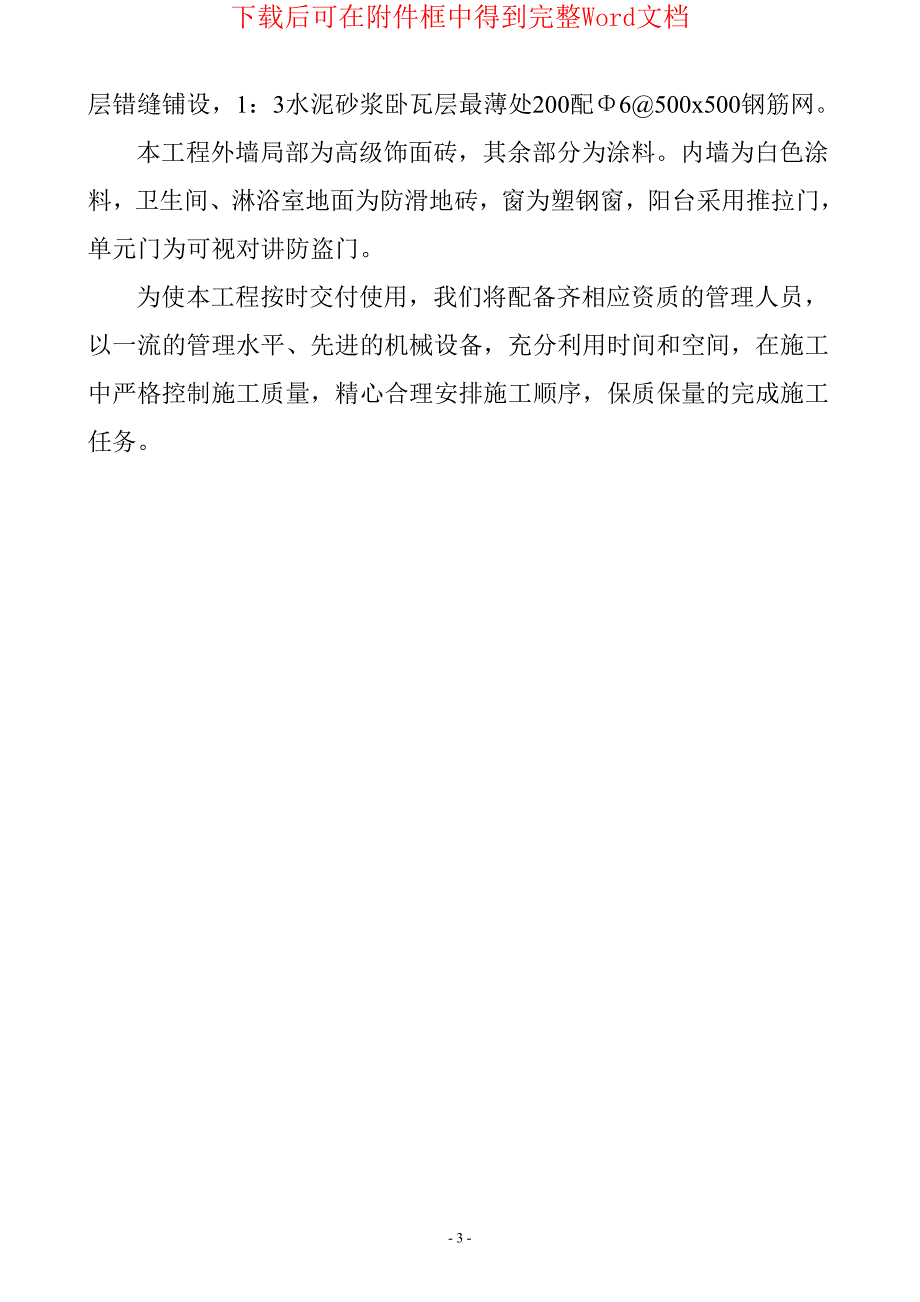 下载后可在附件框中得到完整Word文档

层错缝铺设，1：3水泥砂浆卧瓦层最薄处200配Φ6@500x500钢筋网。

本工程外墙局部为高级饰面砖，其余部分为涂料。内墙为白色涂料，卫生间、淋浴室地面为防滑地砖，窗为塑钢窗，阳台采用推拉门，单元门为可视对讲防盗门。

为使本工程按时交付使用，我们将配备齐相应资质的管理人员，以一流的管理水平、先进的机械设备，充分利用时间和空间，在施工中严格控制施工质量，精心合理安排施工顺序，保质保量的完成施工任务。

- 3 -